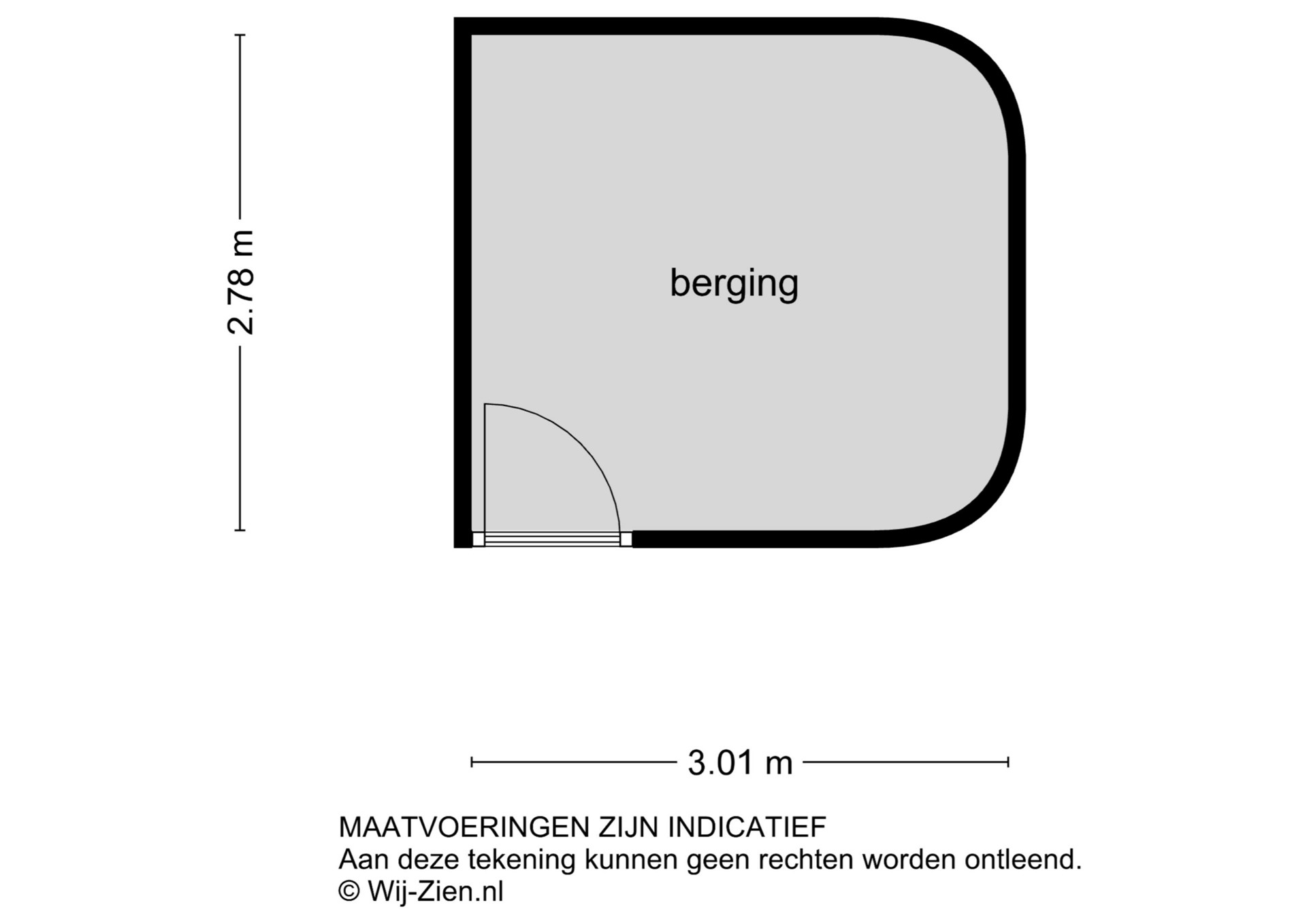 2.78 m

berging

3.01 m

MAATVOERINGEN ZIJN INDICATIEF
Aan deze tekening kunnen geen rechten worden ontleend.
© Wij-Zien.nl